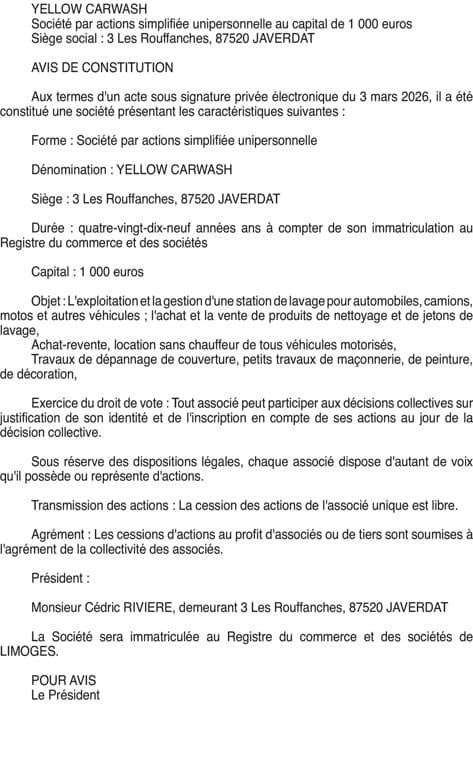 YELLOW CARWASH
Société par actions simplifiée unipersonnelle au capital de 1 000 euros
Siège social : 3 Les Rouffanches, 87520 JAVERDAT

AVIS DE CONSTITUTION

Aux termes d'un acte sous signature privée électronique du 3 mars 2026, il a été constitué une société présentant les caractéristiques suivantes :

Forme : Société par actions simplifiée unipersonnelle

Dénomination : YELLOW CARWASH

Siège : 3 Les Rouffanches, 87520 JAVERDAT

Durée : quatre-vingt-dix-neuf années ans à compter de son immatriculation au Registre du commerce et des sociétés

Capital : 1 000 euros

Objet : L'exploitation et la gestion d'une station de lavage pour automobiles, camions, motos et autres véhicules ; l'achat et la vente de produits de nettoyage et de jetons de lavage,
Achat-revente, location sans chauffeur de tous véhicules motorisés,
Travaux de dépannage de couverture, petits travaux de maçonnerie, de peinture, de décoration,

Exercice du droit de vote : Tout associé peut participer aux décisions collectives sur justification de son identité et de l'inscription en compte de ses actions au jour de la décision collective.

Sous réserve des dispositions légales, chaque associé dispose d'autant de voix qu'il possède ou représente d'actions.

Transmission des actions : La cession des actions de l'associé unique est libre.

Agrément : Les cessions d'actions au profit d'associés ou de tiers sont soumises à l'agrément de la collectivité des associés.

Président :

Monsieur Cédric RIVIERE, demeurant 3 Les Rouffanches, 87520 JAVERDAT

La Société sera immatriculée au Registre du commerce et des sociétés de LIMOGES.

POUR AVIS
Le Président